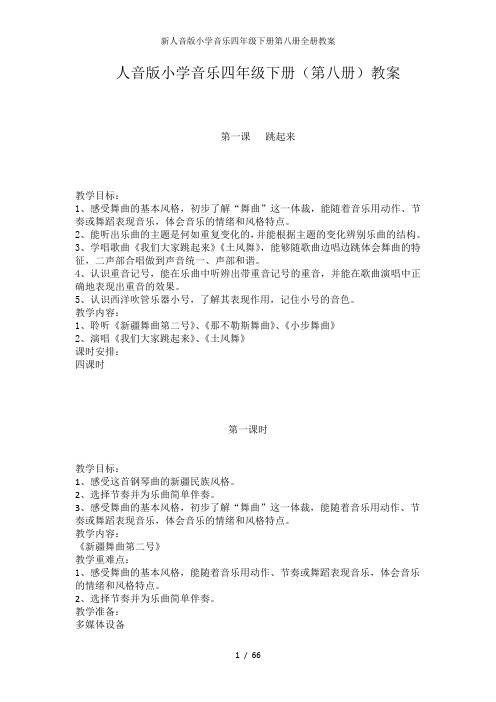 新人音版小学音乐四年级下册第八册全册教案

人音版小学音乐四年级下册（第八册）教案

第一课　跳起来

教学目标：
1、感受舞曲的基本风格，初步了解“舞曲”这一体裁，能随着音乐用动作、节奏或舞蹈表现音乐，体会音乐的情绪和风格特点。
2、能听出乐曲的主题是何如重复变化的，并能根据主题的变化辨别乐曲的结构。
3、学唱歌曲《我们大家跳起来》《土风舞》，能够随歌曲边唱边跳体会舞曲的特征，二声部合唱做到声音统一、声部和谐。
4、认识重音记号，能在乐曲中听辨出带重音记号的重音，并能在歌曲演唱中正确地表现出重音的效果。
5、认识西洋吹管乐器小号，了解其表现作用，记住小号的音色。
教学内容：
1、聆听《新疆舞曲第二号》、《那不勒斯舞曲》、《小步舞曲》
2、演唱《我们大家跳起来》、《土风舞》
课时安排：
四课时

第一课时

教学目标：
1、感受这首钢琴曲的新疆民族风格。
2、选择节奏并为乐曲简单伴奏。
3、感受舞曲的基本风格，初步了解“舞曲”这一体裁，能随着音乐用动作、节奏或舞蹈表现音乐，体会音乐的情绪和风格特点。
教学内容：
《新疆舞曲第二号》
教学重难点：
1、感受舞曲的基本风格，能随着音乐用动作、节奏或舞蹈表现音乐，体会音乐的情绪和风格特点。
2、选择节奏并为乐曲简单伴奏。
教学准备：
多媒体设备

1 / 66